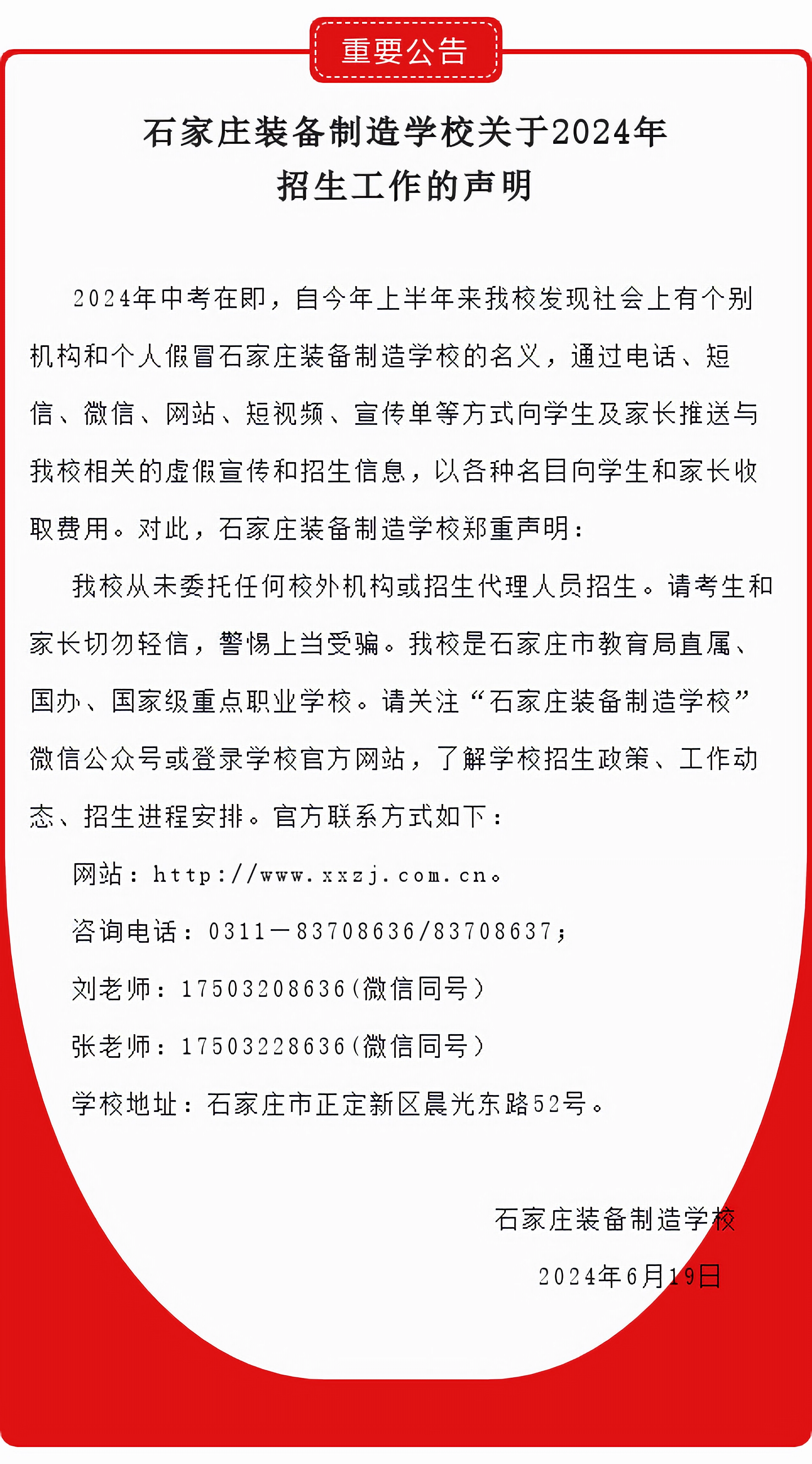 重要公告

石家庄装备制造学校关于2024年招生工作的声明

2024年中考在即，自今年上半年来我校发现社会上有个别机构和个人假冒石家庄装备制造学校的名义，通过电话、短信、微信、网站、短视频、宣传单等方式向学生及家长推送与我校相关的虚假宣传和招生信息，以各种名目向学生和家长收取费用。对此，石家庄装备制造学校郑重声明：

我校从未委托任何校外机构或招生代理人员招生。请考生和家长切勿轻信，警惕上当受骗。我校是石家庄市教育局直属、国办、国家级重点职业学校。请关注“石家庄装备制造学校”微信公众号或登录学校官方网站，了解学校招生政策、工作动态、招生进程安排。官方联系方式如下：

网站：http://www.xxzj.com.cn。

咨询电话：0311—83708636/83708637；

刘老师：17503208636（微信同号）

张老师：17503228636（微信同号）

学校地址：石家庄市正定新区晨光东路52号。

石家庄装备制造学校

2024年6月19日